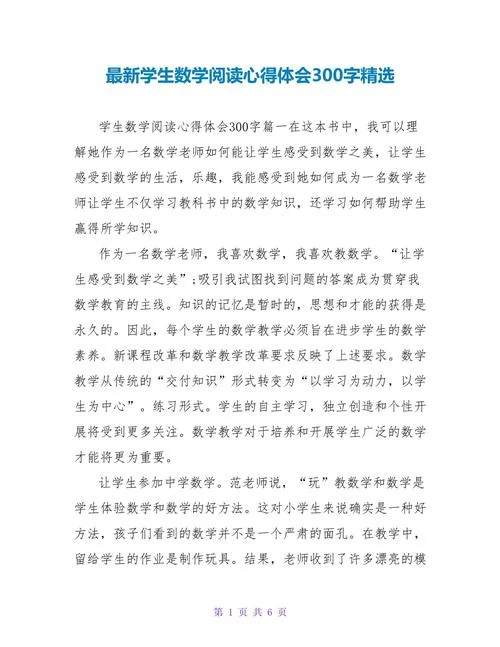 最新学生数学阅读心得体会300字精选

学生数学阅读心得体会300字篇一在这本书中，我可以理解她作为一名数学老师如何能让学生感受到数学之美，让学生感受到数学的生活，乐趣，我能感受到她如何成为一名数学老师让学生不仅学习教科书中的数学知识，还学习如何帮助学生赢得所学知识。

作为一名数学老师，我喜欢数学，我喜欢教数学。“让学生感受到数学之美”;吸引我试图找到问题的答案成为贯穿我数学教育的主线。知识的记忆是暂时的，思想和才能的获得是永久的。因此，每个学生的数学教学必须旨在进步学生的数学素养。新课程改革和数学教学改革要求反映了上述要求。数学教学从传统的“交付知识”形式转变为“以学习为动力，以学生为中心”。练习形式。学生的自主学习，独立创造和个性开展将受到更多关注。数学教学对于培养和开展学生广泛的数学才能将更为重要。

让学生参加中学数学。范老师说，“玩”教数学和数学是学生体验数学和数学的好方法。这对小学生来说确实是一种好方法，孩子们看到的数学并不是一个严肃的面孔。在教学中，留给学生的作业是制作玩具。结果，老师收到了许多漂亮的模

第 1 页 共 6 页